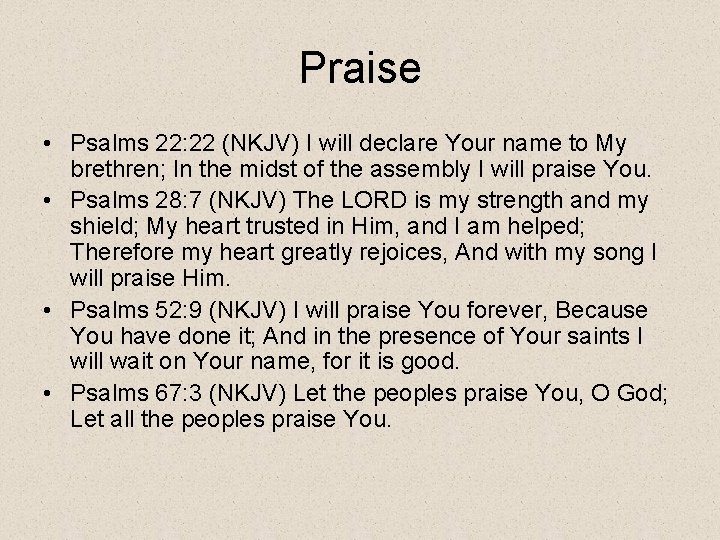 Praise

• Psalms 22:22 (NKJV) I will declare Your name to My brethren; In the midst of the assembly I will praise You.
• Psalms 28:7 (NKJV) The LORD is my strength and my shield; My heart trusted in Him, and I am helped; Therefore my heart greatly rejoices, And with my song I will praise Him.
• Psalms 52:9 (NKJV) I will praise You forever, Because You have done it; And in the presence of Your saints I will wait on Your name, for it is good.
• Psalms 67:3 (NKJV) Let the peoples praise You, O God; Let all the peoples praise You.